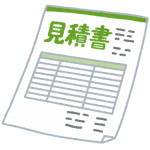 見積書